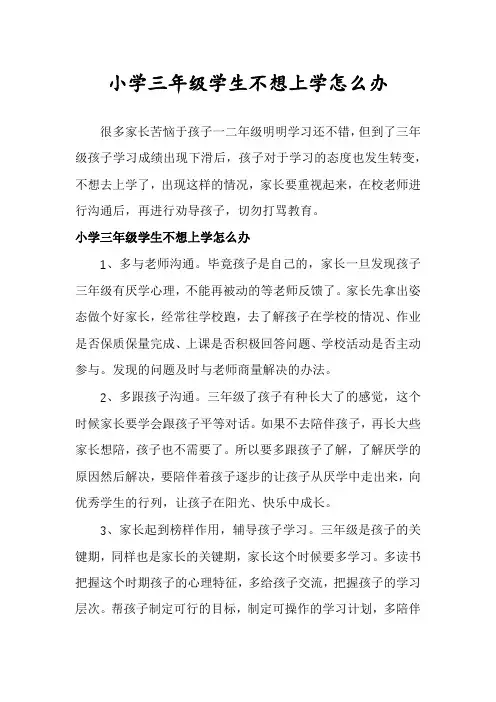 小学三年级学生不想上学怎么办

很多家长苦恼于孩子一二年级明明学习还不错，但到了三年级孩子学习成绩出现下滑后，孩子对于学习的态度也发生转变，不想去上学了，出现这样的情况，家长要重视起来，在校老师进行沟通后，再进行劝导孩子，切勿打骂教育。

小学三年级学生不想上学怎么办

1、多与老师沟通。毕竟孩子是自己的，家长一旦发现孩子三年级有厌学心理，不能再被动的等老师反馈了。家长先拿出姿态做个好家长，经常往学校跑，去了解孩子在学校的情况、作业是否保质保量完成、上课是否积极回答问题、学校活动是否主动参与。发现的问题及时与老师商量解决的办法。

2、多跟孩子沟通。三年级了孩子有种长大了的感觉，这个时候家长要学会跟孩子平等对话。如果不去陪伴孩子，再长大些家长想陪，孩子也不需要了。所以要多跟孩子了解，了解厌学的原因然后解决，要陪伴着孩子逐步的让孩子从厌学中走出来，向优秀学生的行列，让孩子在阳光、快乐中成长。

3、家长起到榜样作用，辅导孩子学习。三年级是孩子的关键期，同样也是家长的关键期，家长这个时候要多学习。多读书把握这个时期孩子的心理特征，多给孩子交流，把握孩子的学习层次。帮孩子制定可行的目标，制定可操作的学习计划，多陪伴